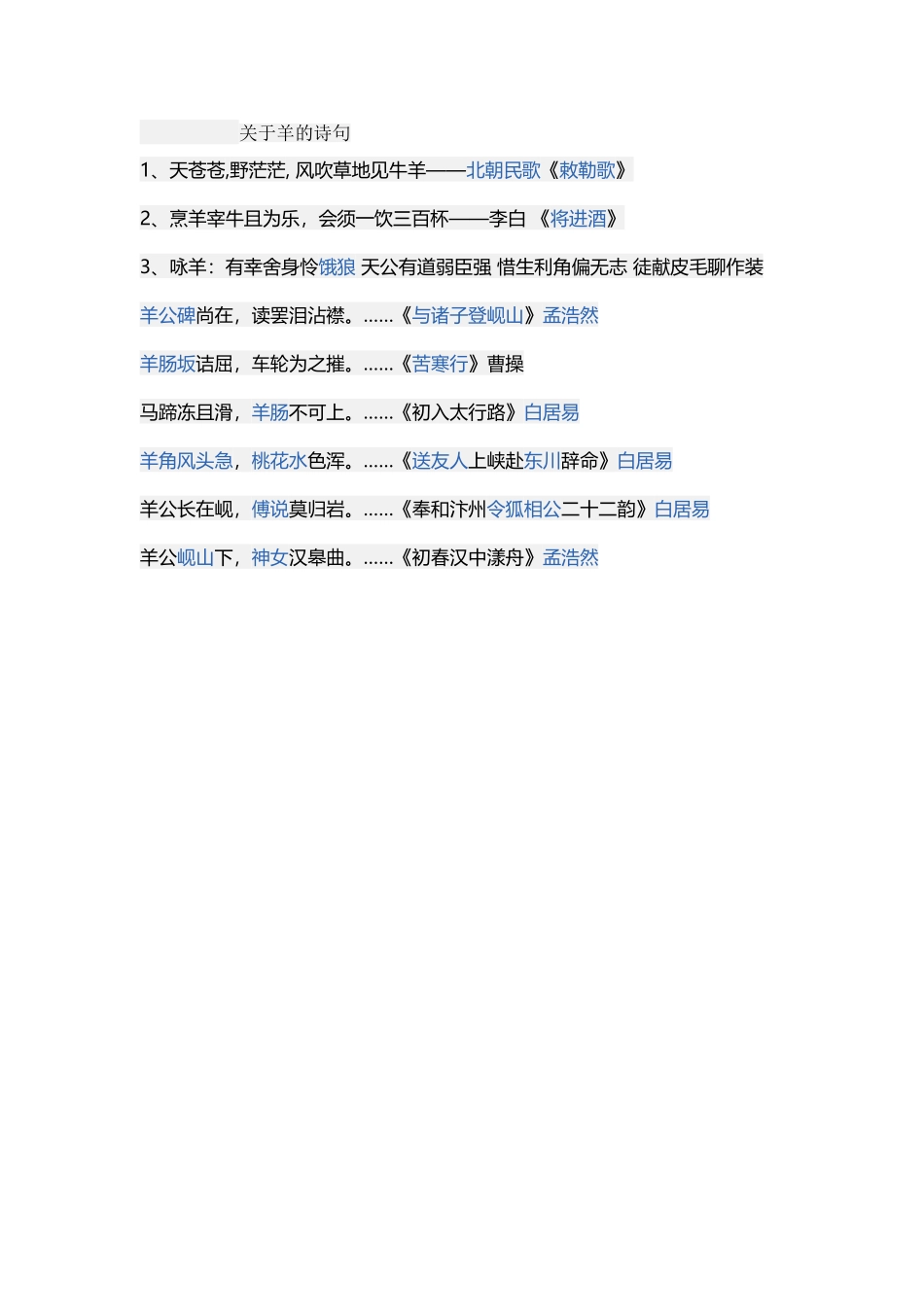 关于羊的诗句

1、天苍苍,野茫茫, 风吹草地见牛羊——北朝民歌《敕勒歌》

2、烹羊宰牛且为乐，会须一饮三百杯——李白 《将进酒》

3、咏羊：有幸舍身怜饿狼 天公有道弱臣强 惜生利角偏无志 徒献皮毛聊作装

羊公碑尚在，读罢泪沾襟。......《与诸子登岘山》孟浩然

羊肠坂诘屈，车轮为之摧。......《苦寒行》曹操

马蹄冻且滑，羊肠不可上。......《初入太行路》白居易

羊角风头急，桃花水色浑。......《送友人上峡赴东川辞命》白居易

羊公长在岘，傅说莫归岩。......《奉和汴州令狐相公二十二韵》白居易

羊公岘山下，神女汉皋曲。......《初春汉中漾舟》孟浩然